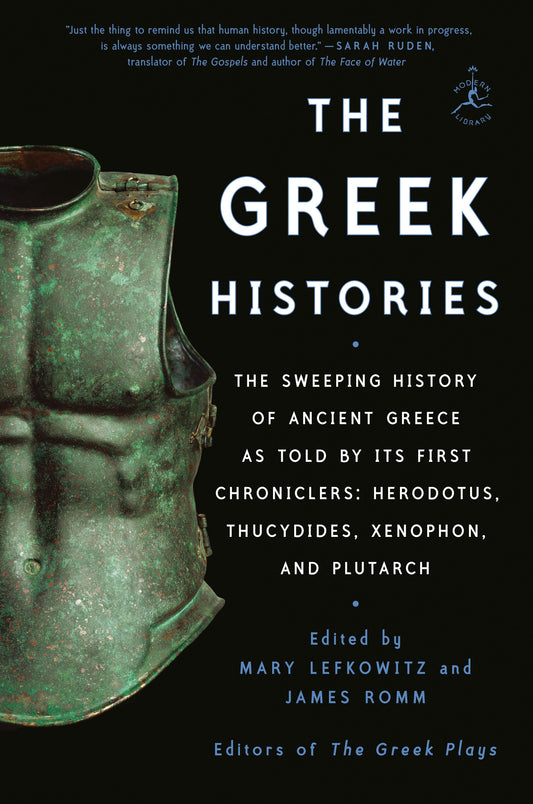 "Just the thing to remind us that human history, though lamentably a work in progress, is always something we can understand better." —SARAH RUDEN, translator of The Gospels and author of The Face of Water

MODERN LIBRARY

THE GREEK HISTORIES

THE SWEEPING HISTORY OF ANCIENT GREECE AS TOLD BY ITS FIRST CHRONICLERS: HERODOTUS, THUCYDIDES, XENOPHON, AND PLUTARCH

Edited by
MARY LEFKOWITZ and
JAMES ROMM

Editors of The Greek Plays